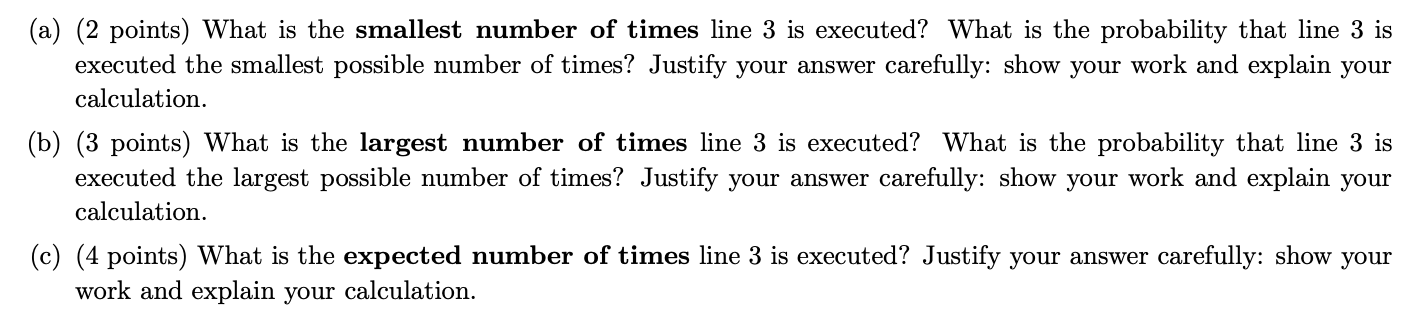 (a) (2 points) What is the smallest number of times line 3 is executed? What is the probability that line 3 is executed the smallest possible number of times? Justify your answer carefully: show your work and explain your calculation.

(b) (3 points) What is the largest number of times line 3 is executed? What is the probability that line 3 is executed the largest possible number of times? Justify your answer carefully: show your work and explain your calculation.

(c) (4 points) What is the expected number of times line 3 is executed? Justify your answer carefully: show your work and explain your calculation.